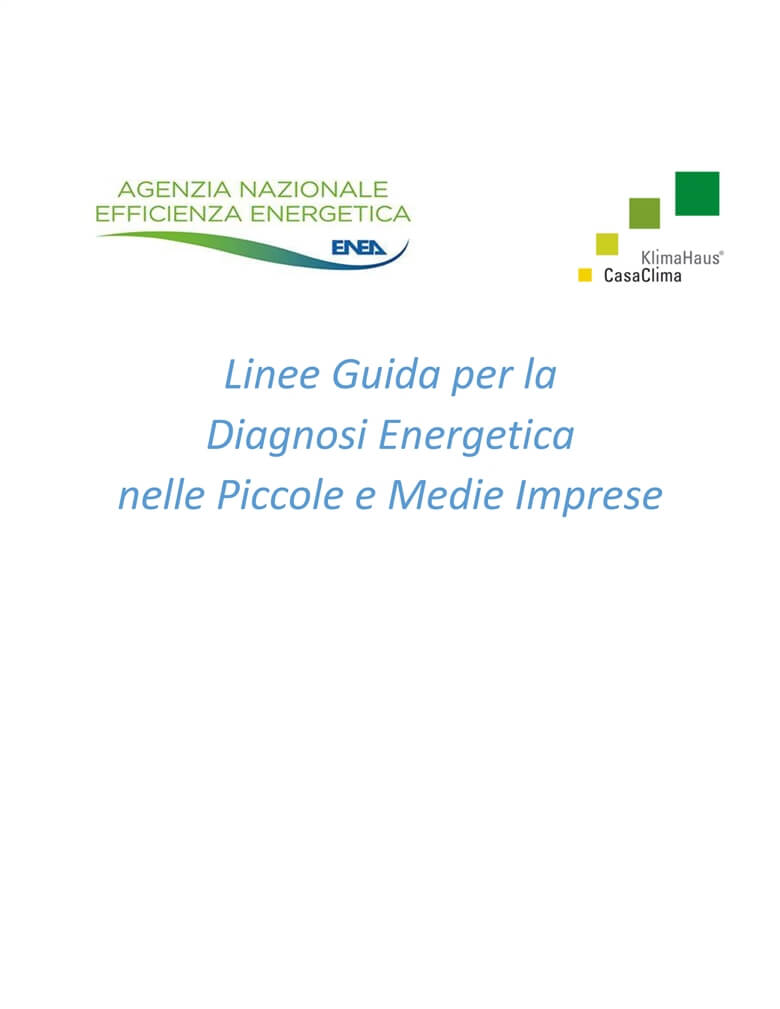 AGENZIA NAZIONALE
EFFICIENZA ENERGETICA
ENEA

KlimaHaus®
CasaClima

Linee Guida per la
Diagnosi Energetica
nelle Piccole e Medie Imprese